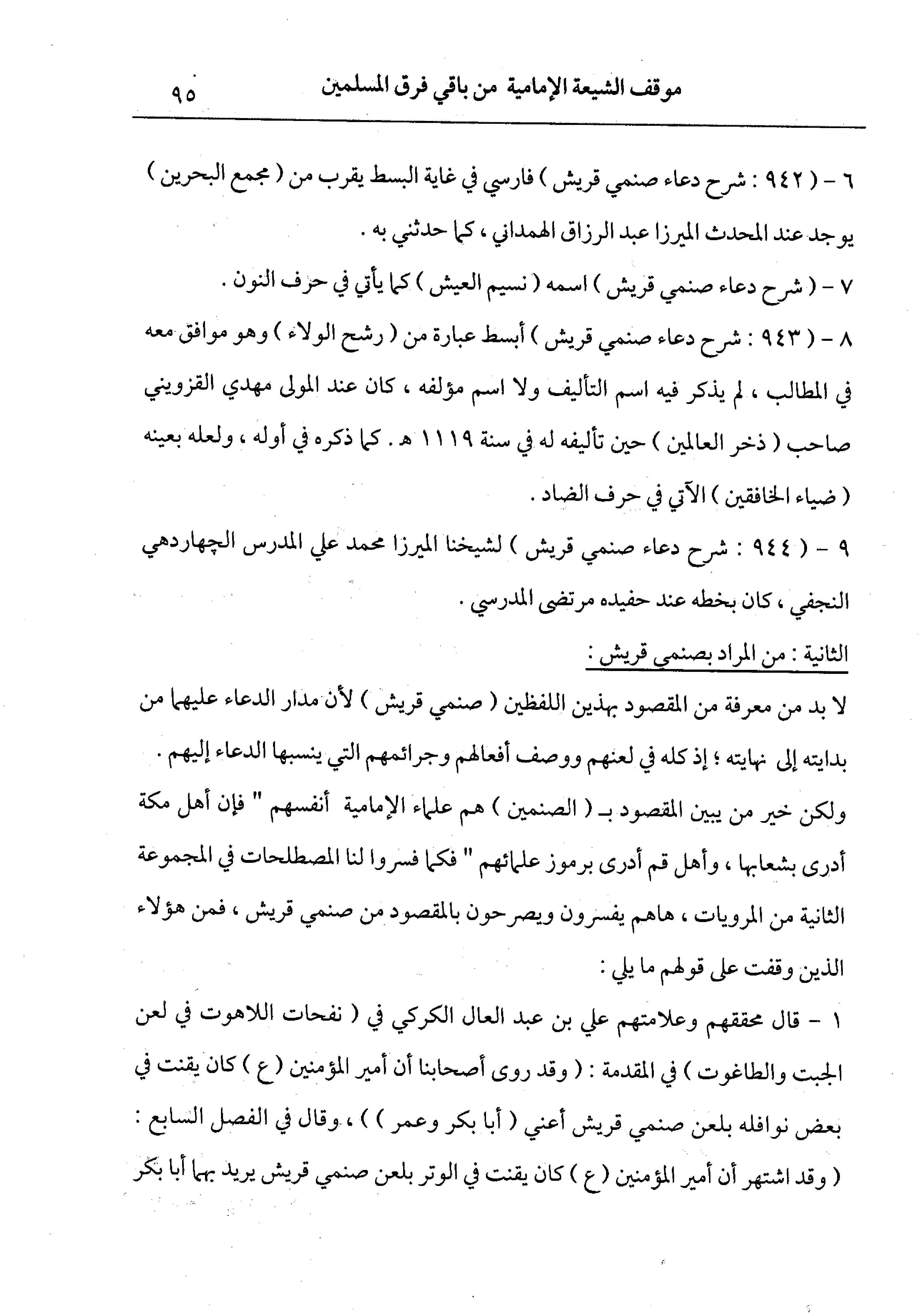 موقف الشيعة الإمامية من باقي فرق المسلمين ٩٥

٦ - ( ٩٤٢ : شرح دعاء صنمي قريش ) فارسي في غاية البسط يقرب من ( مجمع البحرين ) يوجد عند المحدث الميرزا عبد الرزاق الهمداني ، كما حدثني به .

٧ - ( شرح دعاء صنمي قريش ) اسمه ( نسيم العيش ) كما يأتي في حرف النون .

٨ - ( ٩٤٣ : شرح دعاء صنمي قريش ) أبسط عبارة من ( رشح الولاء ) وهو موافق معه في المطالب ، لم يذكر فيه اسم التأليف ولا اسم مؤلفه ، كان عند المولى مهدي القزويني صاحب ( ذخر العالمين ) حين تأليفه له في سنة ١١١٩ هـ . كما ذكره في أوله ، ولعله بعينه ( ضياء الخافقين ) الآتي في حرف الضاد .

٩ - ( ٩٤٤ : شرح دعاء صنمي قريش ) لشيخنا الميرزا محمد علي المدرس الچهاردهي النجفي ، كان بخطه عند حفيده مرتضى المدرسي .

الثانية : من المراد بصنمي قريش :

لا بد من معرفة من المقصود بهذين اللفظين ( صنمي قريش ) لأن مدار الدعاء عليهما من بدايته إلى نهايته ؛ إذ كله في لعنهم ووصف أفعالهم وجرائمهم التي ينسبها الدعاء إليهم .

ولكن خير من يبين المقصود بـ ( الصنمين ) هم علماء الإمامية أنفسهم " فإن أهل مكة أدرى بشعابها ، وأهل قم أدرى برموز علمائهم " فكما فسروا لنا المصطلحات في المجموعة الثانية من المرويات ، هاهم يفسرون ويصرحون بالمقصود من صنمي قريش ، فمن هؤلاء الذين وقفت على قولهم ما يلي :

١ - قال محققهم وعلامتهم علي بن عبد العال الكركي في ( نفحات اللاهوت في لعن الجبت والطاغوت ) في المقدمة : ( وقد روى أصحابنا أن أمير المؤمنين ( ع ) كان يقنت في بعض نوافله بلعن صنمي قريش أعني ( أبا بكر وعمر ) ) ، وقال في الفصل السابع : ( وقد اشتهر أن أمير المؤمنين ( ع ) كان يقنت في الوتر بلعن صنمي قريش يريد بهما أبا بكر